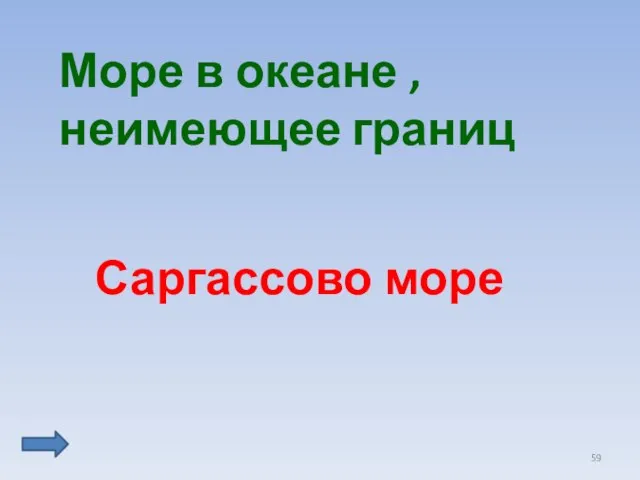 Море в океане , неимеющее границ

Саргассово море

59